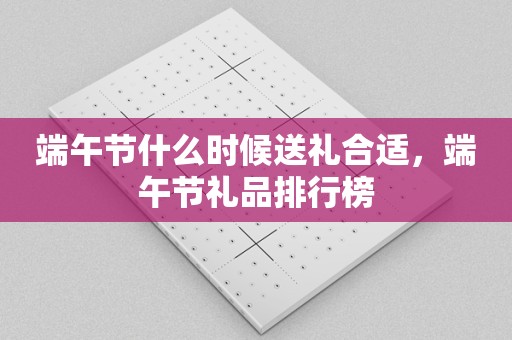 端午节什么时候送礼合适，端午节礼品排行榜